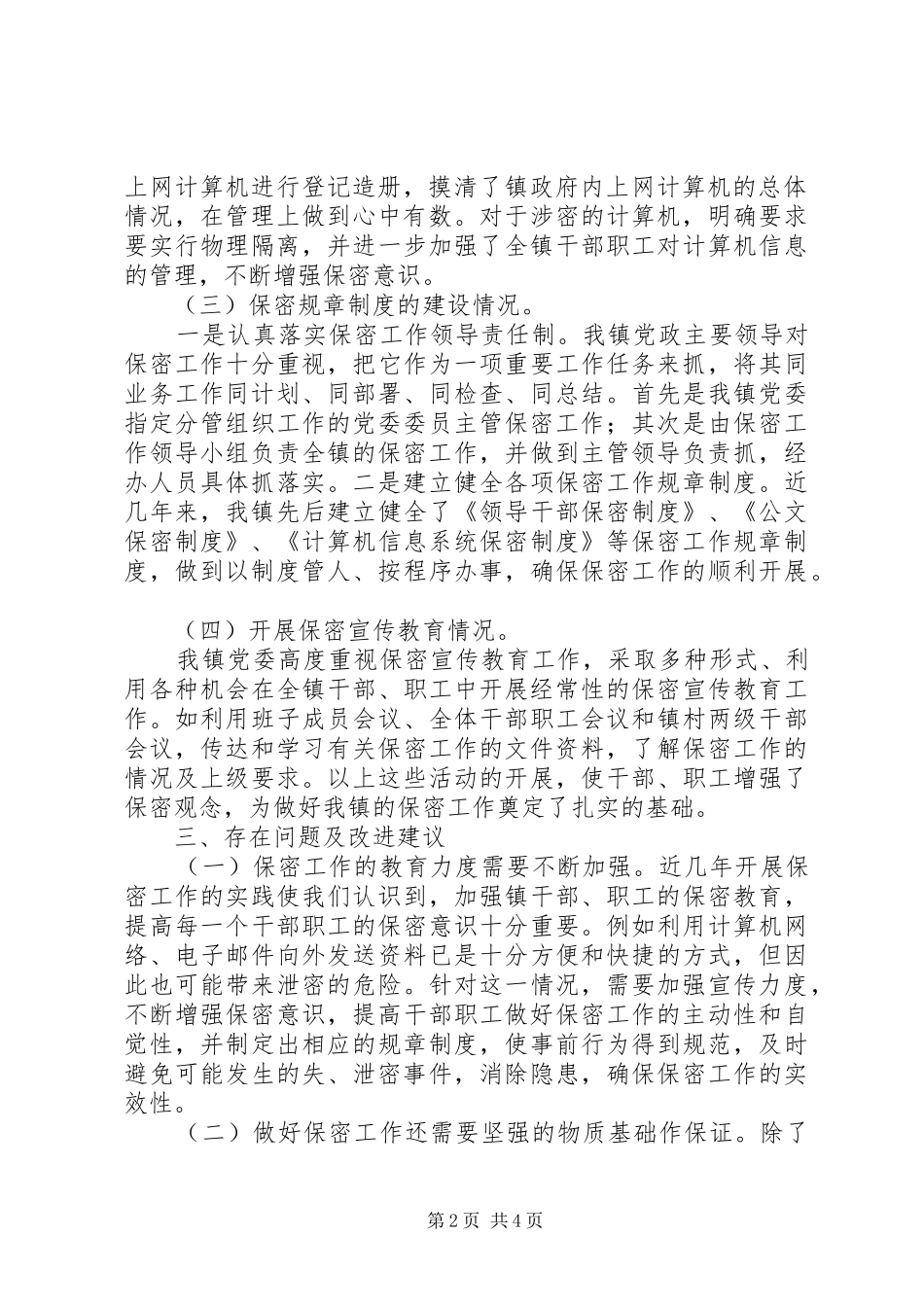 上网计算机进行登记造册，摸清了镇政府内上网计算机的总体情况，在管理上做到心中有数。对于涉密的计算机，明确要求要实行物理隔离，并进一步加强了全镇干部职工对计算机信息的管理，不断增强保密意识。

（三）保密规章制度的建设情况。

一是认真落实保密工作领导责任制。我镇党政主要领导对保密工作十分重视，把它作为一项重要工作任务来抓，将其同业务工作同计划、同部署、同检查、同总结。首先是我镇党委指定分管组织工作的党委委员主管保密工作；其次是由保密工作领导小组负责全镇的保密工作，并做到主管领导负责抓，经办人员具体抓落实。二是建立健全各项保密工作规章制度。近几年来，我镇先后建立健全了《领导干部保密制度》、《公文保密制度》、《计算机信息系统保密制度》等保密工作规章制度，做到以制度管人、按程序办事，确保保密工作的顺利开展。

（四）开展保密宣传教育情况。

我镇党委高度重视保密宣传教育工作，采取多种形式、利用各种机会在全镇干部、职工中开展经常性的保密宣传教育工作。如利用班子成员会议、全体干部职工会议和镇村两级干部会议，传达和学习有关保密工作的文件资料，了解保密工作的情况及上级要求。以上这些活动的开展，使干部、职工增强了保密观念，为做好我镇的保密工作奠定了扎实的基础。

三、存在问题及改进建议

（一）保密工作的教育力度需要不断加强。近几年开展保密工作的实践使我们认识到，加强镇干部、职工的保密教育，提高每一个干部职工的保密意识十分重要。例如利用计算机网络、电子邮件向外发送资料已是十分方便和快捷的方式，但因此也可能带来泄密的危险。针对这一情况，需要加强宣传力度，不断增强保密意识，提高干部职工做好保密工作的主动性和自觉性，并制定出相应的规章制度，使事前行为得到规范，及时避免可能发生的失、泄密事件，消除隐患，确保保密工作的实效性。

（二）做好保密工作还需要坚强的物质基础作保证。除了

第2页 共4页